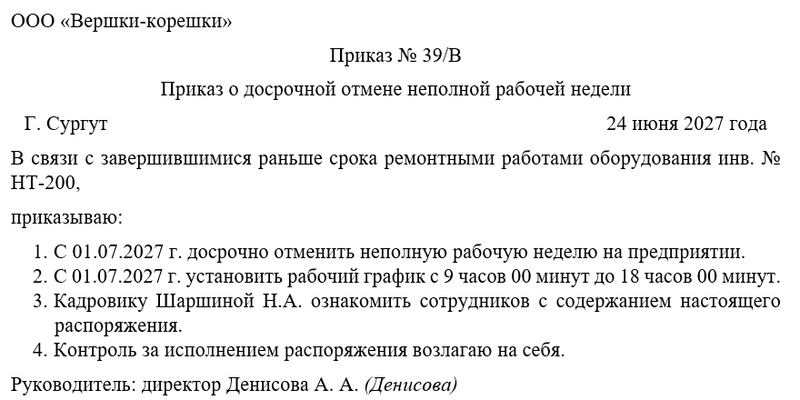 ООО «Вершки-корешки»

Приказ № 39/В

Приказ о досрочной отмене неполной рабочей недели

Г. Сургут 24 июня 2027 года

В связи с завершившимися раньше срока ремонтными работами оборудования инв. № НТ-200,

приказываю:

1. С 01.07.2027 г. досрочно отменить неполную рабочую неделю на предприятии.
2. С 01.07.2027 г. установить рабочий график с 9 часов 00 минут до 18 часов 00 минут.
3. Кадровику Шаршиной Н.А. ознакомить сотрудников с содержанием настоящего распоряжения.
4. Контроль за исполнением распоряжения возлагаю на себя.

Руководитель: директор Денисова А. А. (Денисова)